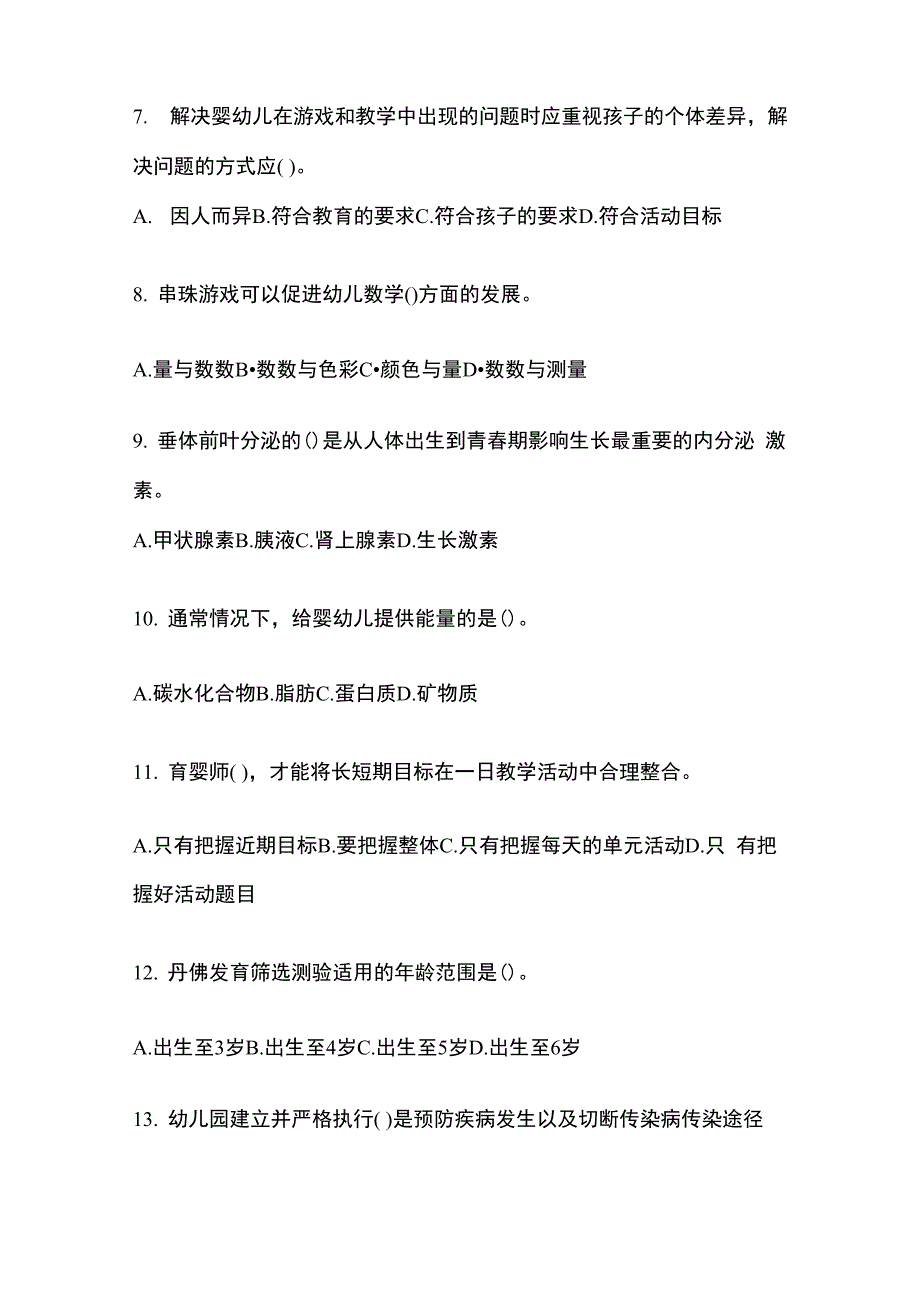 7. 解决婴幼儿在游戏和教学中出现的问题时应重视孩子的个体差异，解决问题的方式应( )。

A. 因人而异B.符合教育的要求C.符合孩子的要求D.符合活动目标

8. 串珠游戏可以促进幼儿数学()方面的发展。

A.量与数数B•数数与色彩C•颜色与量D•数数与测量

9. 垂体前叶分泌的()是从人体出生到青春期影响生长最重要的内分泌 激素。

A.甲状腺素B.胰液C.肾上腺素D.生长激素

10. 通常情况下，给婴幼儿提供能量的是()。

A.碳水化合物B.脂肪C.蛋白质D.矿物质

11. 育婴师( )，才能将长短期目标在一日教学活动中合理整合。

A.只有把握近期目标B.要把握整体C.只有把握每天的单元活动D.只 有把握好活动题目

12. 丹佛发育筛选测验适用的年龄范围是()。

A.出生至3岁B.出生至4岁C.出生至5岁D.出生至6岁

13. 幼儿园建立并严格执行( )是预防疾病发生以及切断传染病传染途径